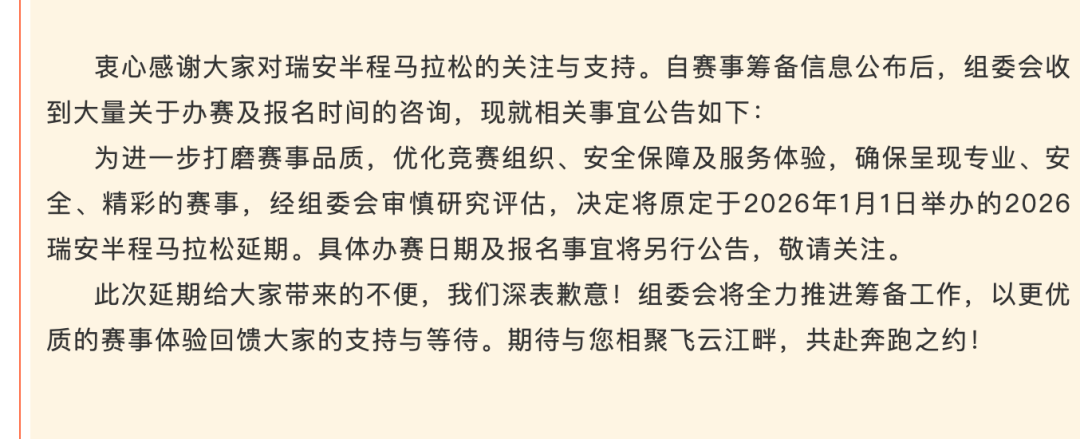 衷心感谢大家对瑞安半程马拉松的关注与支持。自赛事筹备信息公布后，组委会收到大量关于办赛及报名时间的咨询，现就相关事宜公告如下：

为进一步打磨赛事品质，优化竞赛组织、安全保障及服务体验，确保呈现专业、安全、精彩的赛事，经组委会审慎研究评估，决定将原定于2026年1月1日举办的2026瑞安半程马拉松延期。具体办赛日期及报名事宜将另行公告，敬请关注。

此次延期给大家带来的不便，我们深表歉意！组委会将全力推进筹备工作，以更优质的赛事体验回馈大家的支持与等待。期待与您相聚飞云江畔，共赴奔跑之约！